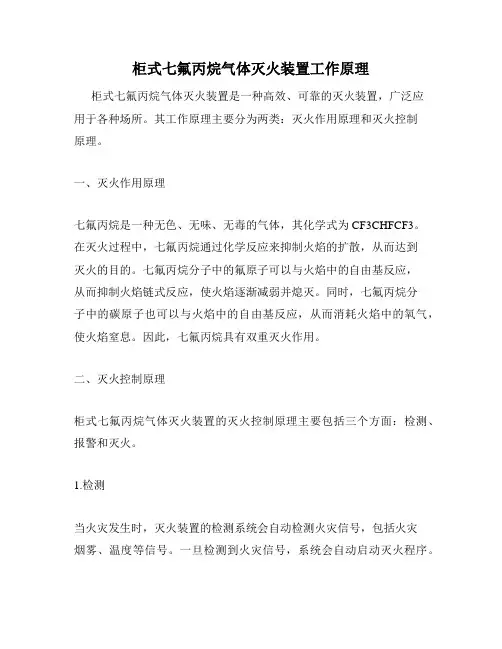 柜式七氟丙烷气体灭火装置工作原理

柜式七氟丙烷气体灭火装置是一种高效、可靠的灭火装置，广泛应用于各种场所。其工作原理主要分为两类：灭火作用原理和灭火控制原理。

一、灭火作用原理

七氟丙烷是一种无色、无味、无毒的气体，其化学式为CF3CHFCF3。在灭火过程中，七氟丙烷通过化学反应来抑制火焰的扩散，从而达到灭火的目的。七氟丙烷分子中的氟原子可以与火焰中的自由基反应，从而抑制火焰链式反应，使火焰逐渐减弱并熄灭。同时，七氟丙烷分子中的碳原子也可以与火焰中的自由基反应，从而消耗火焰中的氧气，使火焰窒息。因此，七氟丙烷具有双重灭火作用。

二、灭火控制原理

柜式七氟丙烷气体灭火装置的灭火控制原理主要包括三个方面：检测、报警和灭火。

1.检测

当火灾发生时，灭火装置的检测系统会自动检测火灾信号，包括火灾烟雾、温度等信号。一旦检测到火灾信号，系统会自动启动灭火程序。